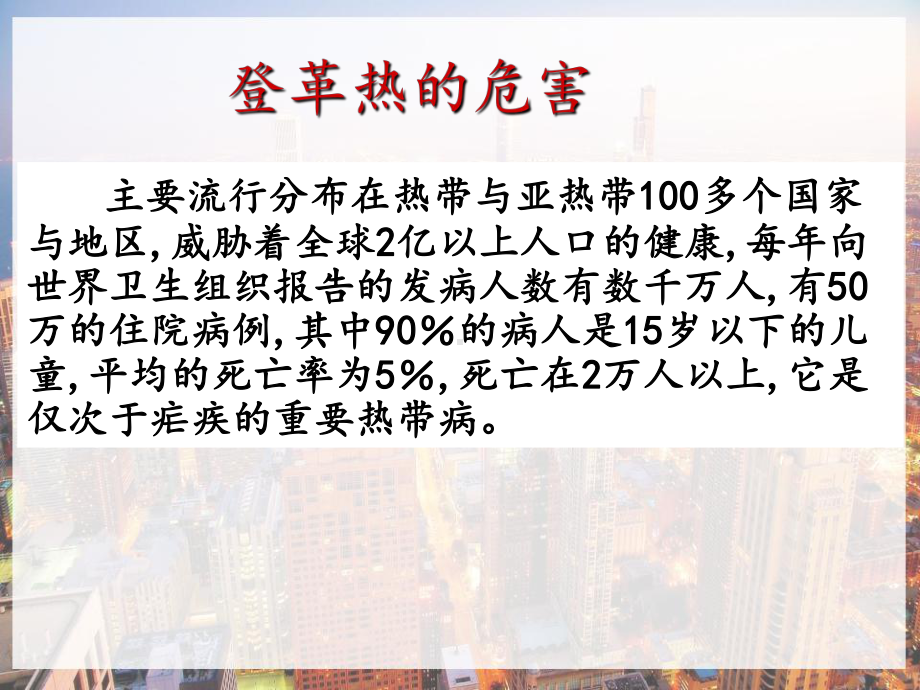 登革热的危害

主要流行分布在热带与亚热带100多个国家与地区，威胁着全球2亿以上人口的健康，每年向世界卫生组织报告的发病人数有数千万人，有50万的住院病例，其中90%的病人是15岁以下的儿童，平均的死亡率为5%，死亡在2万人以上，它是仅次于疟疾的重要热带病。